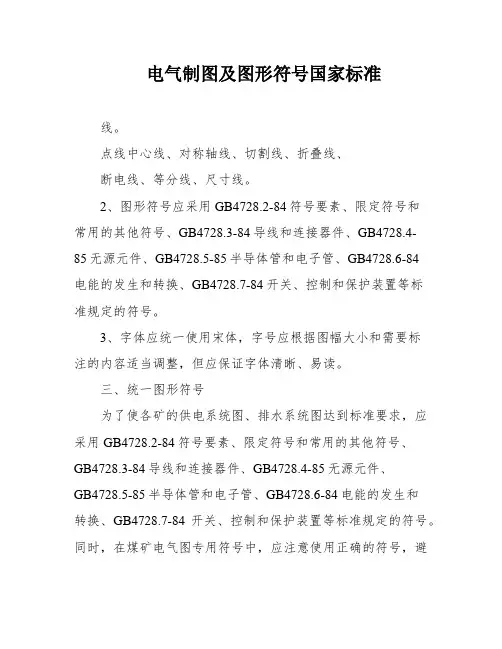 电气制图及图形符号国家标准

线。

点线中心线、对称轴线、切割线、折叠线、

断电线、等分线、尺寸线。

2、图形符号应采用 GB4728.2-84 符号要素、限定符号和常用的其他符号、GB4728.3-84 导线和连接器件、GB4728.4-85 无源元件、GB4728.5-85 半导体管和电子管、GB4728.6-84 电能的发生和转换、GB4728.7-84 开关、控制和保护装置等标准规定的符号。

3、字体应统一使用宋体，字号应根据图幅大小和需要标注的内容适当调整，但应保证字体清晰、易读。

三、统一图形符号

为了使各矿的供电系统图、排水系统图达到标准要求，应采用 GB4728.2-84 符号要素、限定符号和常用的其他符号、GB4728.3-84 导线和连接器件、GB4728.4-85 无源元件、GB4728.5-85 半导体管和电子管、GB4728.6-84 电能的发生和转换、GB4728.7-84 开关、控制和保护装置等标准规定的符号。同时，在煤矿电气图专用符号中，应注意使用正确的符号，避